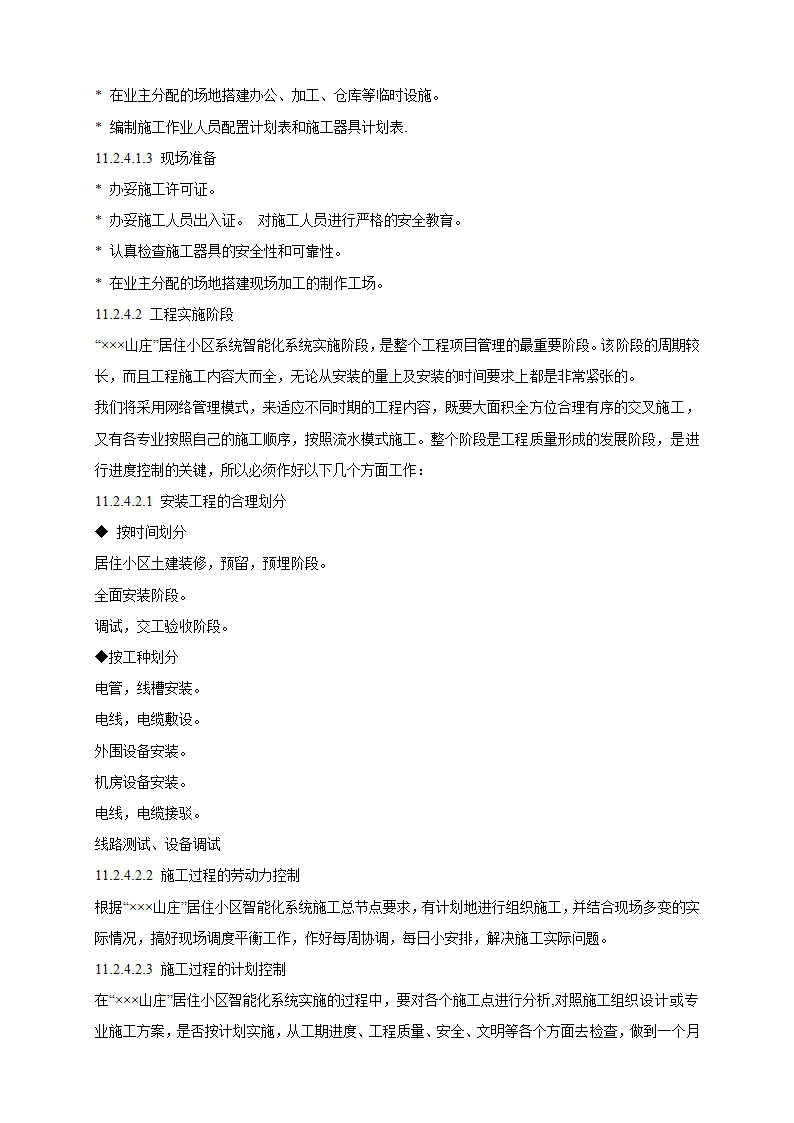 * 在业主分配的场地搭建办公、加工、仓库等临时设施。

* 编制施工作业人员配置计划表和施工器具计划表.

11.2.4.1.3 现场准备

* 办妥施工许可证。

* 办妥施工人员出入证。 对施工人员进行严格的安全教育。

* 认真检查施工器具的安全性和可靠性。

* 在业主分配的场地搭建现场加工的制作工场。

11.2.4.2 工程实施阶段

“×××山庄”居住小区系统智能化系统实施阶段，是整个工程项目管理的最重要阶段。该阶段的周期较长，而且工程施工内容大而全，无论从安装的量上及安装的时间要求上都是非常紧张的。

我们将采用网络管理模式，来适应不同时期的工程内容，既要大面积全方位合理有序的交叉施工，又有各专业按照自己的施工顺序，按照流水模式施工。整个阶段是工程质量形成的发展阶段，是进行进度控制的关键，所以必须作好以下几个方面工作：

11.2.4.2.1 安装工程的合理划分

◆ 按时间划分

居住小区土建装修，预留，预埋阶段。

全面安装阶段。

调试，交工验收阶段。

◆按工种划分

电管，线槽安装。

电线，电缆敷设。

外围设备安装。

机房设备安装。

电线，电缆接驳。

线路测试、设备调试

11.2.4.2.2 施工过程的劳动力控制

根据“×××山庄”居住小区智能化系统施工总节点要求，有计划地进行组织施工，并结合现场多变的实际情况，搞好现场调度平衡工作，作好每周协调，每日小安排，解决施工实际问题。

11.2.4.2.3 施工过程的计划控制

在“×××山庄”居住小区智能化系统实施的过程中，要对各个施工点进行分析,对照施工组织设计或专业施工方案，是否按计划实施，从工期进度、工程质量、安全、文明等各个方面去检查，做到一个月